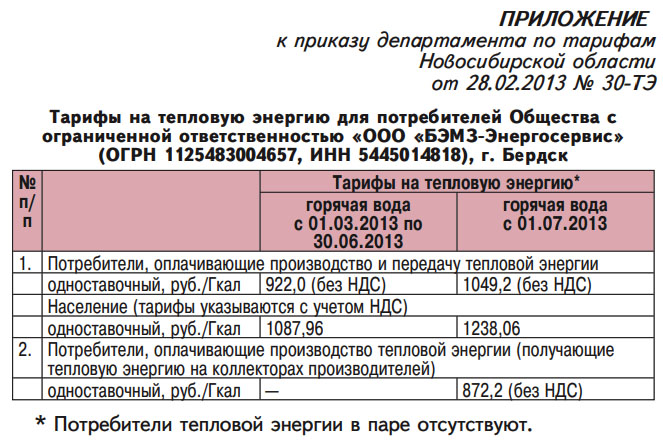 ПРИЛОЖЕНИЕ
к приказу департамента по тарифам
Новосибирской области
от 28.02.2013 № 30-ТЭ

Тарифы на тепловую энергию для потребителей Общества с ограниченной ответственностью «ООО «БЭМЗ-Энергосервис» (ОГРН 1125483004657, ИНН 5445014818), г. Бердск

| № п/п | | Тарифы на тепловую энергию* | |
|---|---|---|---|
| | | горячая вода с 01.03.2013 по 30.06.2013 | горячая вода с 01.07.2013 |
| 1. | Потребители, оплачивающие производство и передачу тепловой энергии | | |
| | одноставочный, руб./Гкал | 922,0 (без НДС) | 1049,2 (без НДС) |
| | Население (тарифы указываются с учетом НДС) | | |
| | одноставочный, руб./Гкал | 1087,96 | 1238,06 |
| 2. | Потребители, оплачивающие производство тепловой энергии (получающие тепловую энергию на коллекторах производителей) | | |
| | одноставочный, руб./Гкал | — | 872,2 (без НДС) |

* Потребители тепловой энергии в паре отсутствуют.